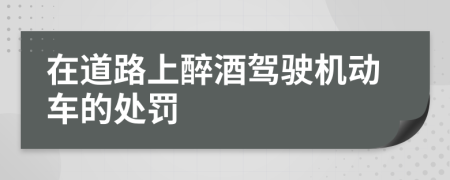 在道路上醉酒驾驶机动车的处罚